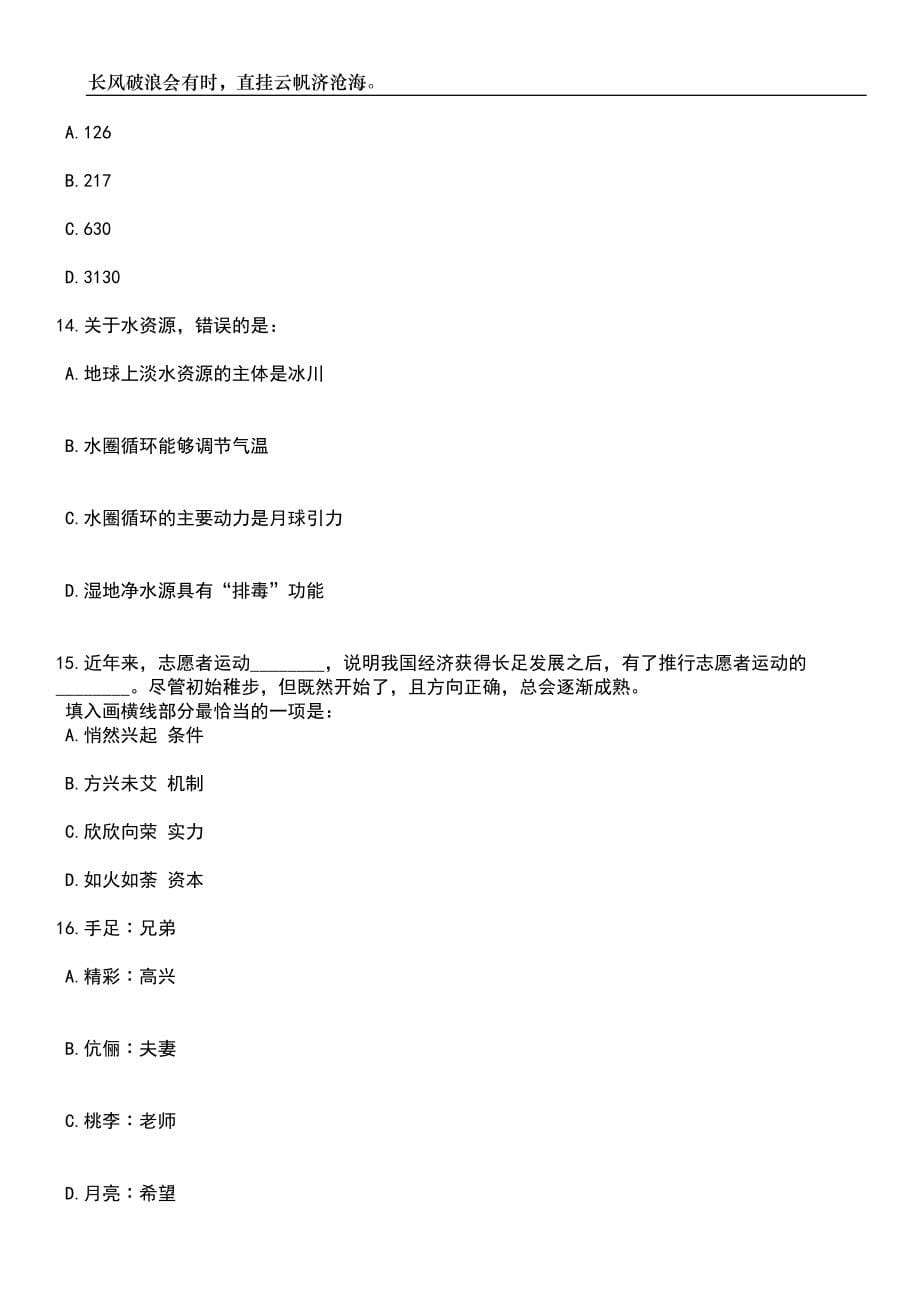 长风破浪会有时，直挂云帆济沧海。

A.126

B.217

C.630

D.3130

14.关于水资源，错误的是：

A.地球上淡水资源的主体是冰川

B.水圈循环能够调节气温

C.水圈循环的主要动力是月球引力

D.湿地净水源具有“排毒”功能

15.近年来，志愿者运动________，说明我国经济获得长足发展之后，有了推行志愿者运动的________。尽管初始稚步，但既然开始了，且方向正确，总会逐渐成熟。
填入画横线部分最恰当的一项是：
A.悄然兴起 条件

B.方兴未艾 机制

C.欣欣向荣 实力

D.如火如荼 资本

16.手足：兄弟

A.精彩：高兴

B.伉俪：夫妻

C.桃李：老师

D.月亮：希望